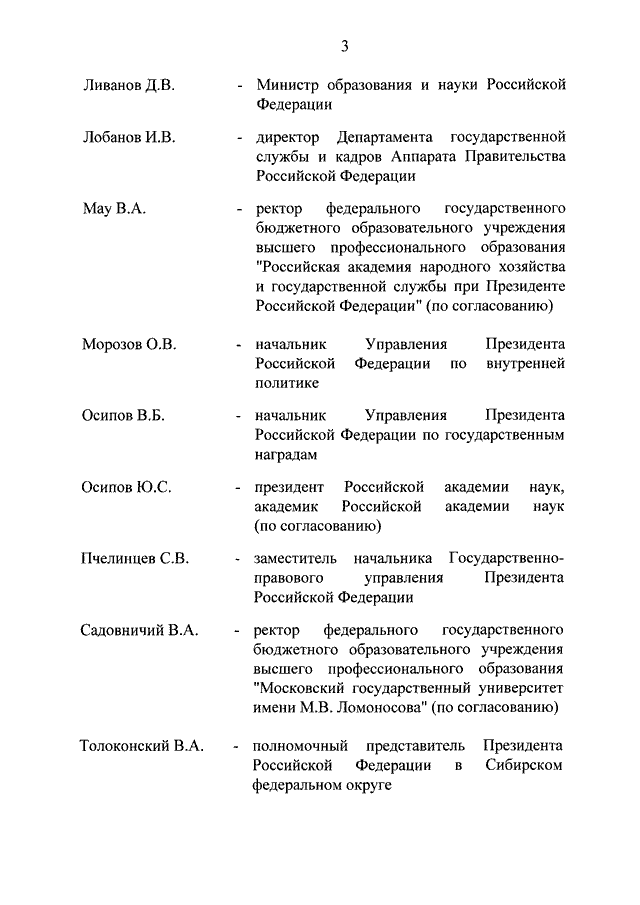 3

Ливанов Д.В. - Министр образования и науки Российской Федерации

Лобанов И.В. - директор Департамента государственной службы и кадров Аппарата Правительства Российской Федерации

Мау В.А. - ректор федерального государственного бюджетного образовательного учреждения высшего профессионального образования "Российская академия народного хозяйства и государственной службы при Президенте Российской Федерации" (по согласованию)

Морозов О.В. - начальник Управления Президента Российской Федерации по внутренней политике

Осипов В.Б. - начальник Управления Президента Российской Федерации по государственным наградам

Осипов Ю.С. - президент Российской академии наук, академик Российской академии наук (по согласованию)

Пчелинцев С.В. - заместитель начальника Государственно-правового управления Президента Российской Федерации

Садовничий В.А. - ректор федерального государственного бюджетного образовательного учреждения высшего профессионального образования "Московский государственный университет имени М.В. Ломоносова" (по согласованию)

Толоконский В.А. - полномочный представитель Президента Российской Федерации в Сибирском федеральном округе